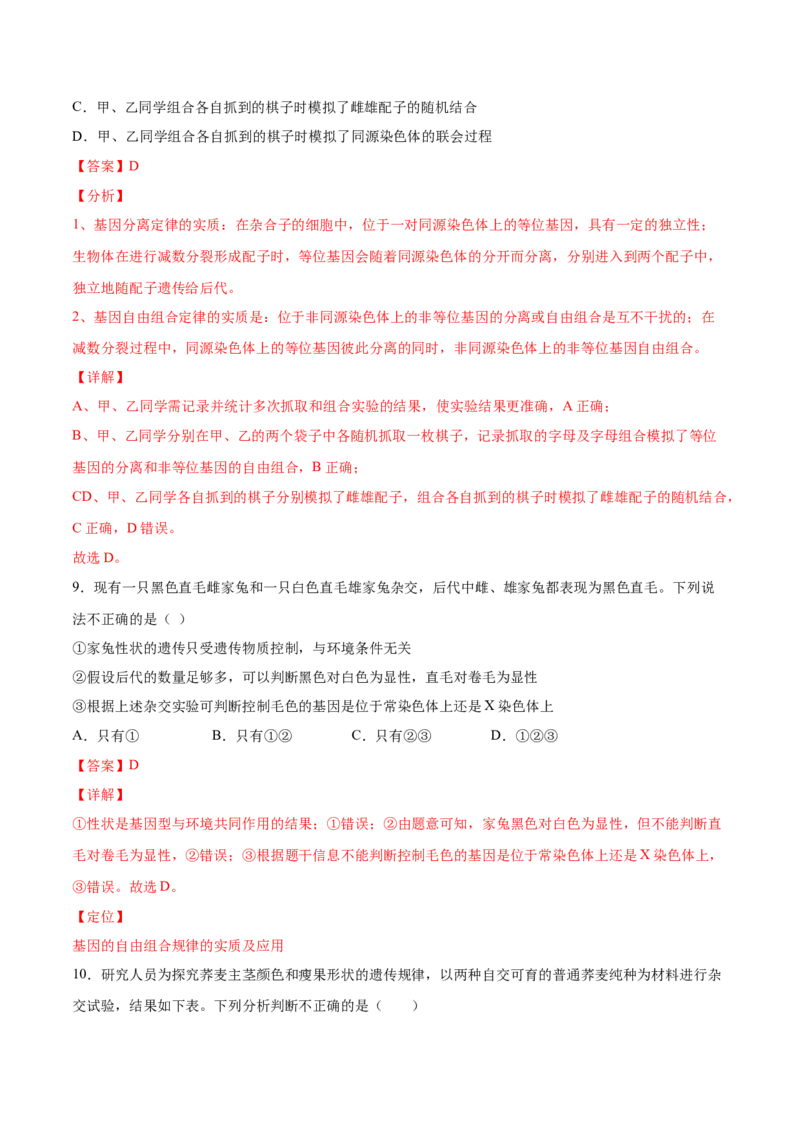 C．甲、乙同学组合各自抓到的棋子时模拟了雌雄配子的随机结合

D．甲、乙同学组合各自抓到的棋子时模拟了同源染色体的联会过程

【答案】D

【分析】

1、基因分离定律的实质：在杂合子的细胞中，位于一对同源染色体上的等位基因，具有一定的独立性；生物体在进行减数分裂形成配子时，等位基因会随着同源染色体的分开而分离，分别进入到两个配子中，独立地随配子遗传给后代。

2、基因自由组合定律的实质是：位于非同源染色体上的非等位基因的分离或自由组合是互不干扰的；在减数分裂过程中，同源染色体上的等位基因彼此分离的同时，非同源染色体上的非等位基因自由组合。

【详解】

A、甲、乙同学需记录并统计多次抓取和组合实验的结果，使实验结果更准确，A 正确；

B、甲、乙同学分别在甲、乙的两个袋子中各随机抓取一枚棋子，记录抓取的字母及字母组合模拟了等位基因的分离和非等位基因的自由组合，B 正确；

CD、甲、乙同学各自抓到的棋子分别模拟了雌雄配子，组合各自抓到的棋子时模拟了雌雄配子的随机结合，C 正确，D 错误。

故选 D。

9．现有一只黑色直毛雌家兔和一只白色直毛雄家兔杂交，后代中雌、雄家兔都表现为黑色直毛。下列说法不正确的是（ ）

①家兔性状的遗传只受遗传物质控制，与环境条件无关

②假设后代的数量足够多，可以判断黑色对白色为显性，直毛对卷毛为显性

③根据上述杂交实验可判断控制毛色的基因是位于常染色体上还是 X 染色体上

A．只有①　　B．只有①②　　C．只有②③　　D．①②③

【答案】D

【详解】

①性状是基因型与环境共同作用的结果；①错误；②由题意可知，家兔黑色对白色为显性，但不能判断直毛对卷毛为显性，②错误；③根据题干信息不能判断控制毛色的基因是位于常染色体上还是 X 染色体上，③错误。故选 D。

【定位】

基因的自由组合规律的实质及应用

10．研究人员为探究荞麦主茎颜色和瘦果形状的遗传规律，以两种自交可育的普通荞麦纯种为材料进行杂交试验，结果如下表。下列分析判断不正确的是（　　）